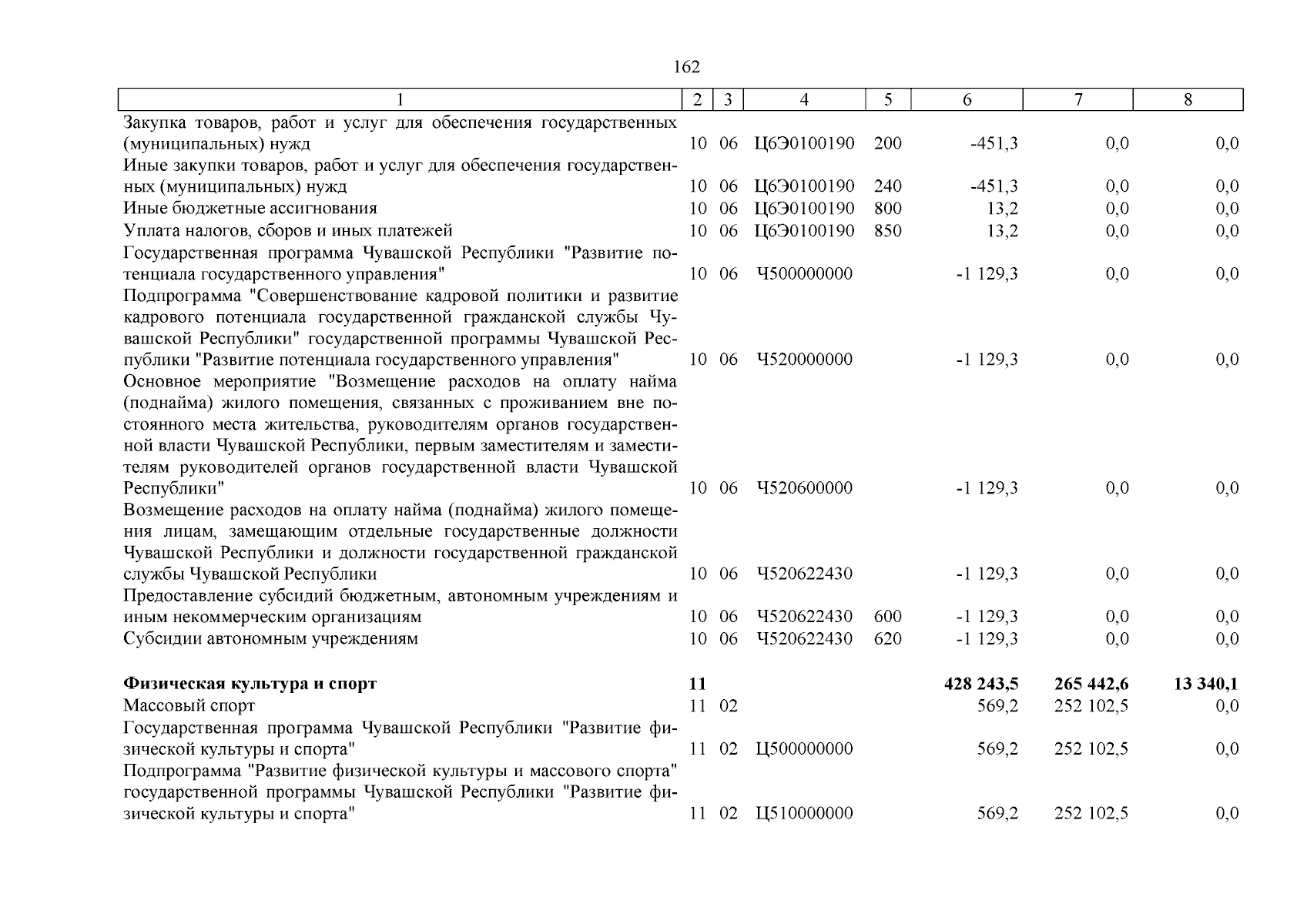 162

| 1 | 2 | 3 | 4 | 5 | 6 | 7 | 8 |
|---|---|---|---|---|---|---|---|
| Закупка товаров, работ и услуг для обеспечения государственных (муниципальных) нужд | 10 | 06 | Ц6Э0100190 | 200 | -451,3 | 0,0 | 0,0 |
| Иные закупки товаров, работ и услуг для обеспечения государственных (муниципальных) нужд | 10 | 06 | Ц6Э0100190 | 240 | -451,3 | 0,0 | 0,0 |
| Иные бюджетные ассигнования | 10 | 06 | Ц6Э0100190 | 800 | 13,2 | 0,0 | 0,0 |
| Уплата налогов, сборов и иных платежей | 10 | 06 | Ц6Э0100190 | 850 | 13,2 | 0,0 | 0,0 |
| Государственная программа Чувашской Республики "Развитие потенциала государственного управления" | 10 | 06 | Ч500000000 | | -1 129,3 | 0,0 | 0,0 |
| Подпрограмма "Совершенствование кадровой политики и развитие кадрового потенциала государственной гражданской службы Чувашской Республики" государственной программы Чувашской Республики "Развитие потенциала государственного управления" | 10 | 06 | Ч520000000 | | -1 129,3 | 0,0 | 0,0 |
| Основное мероприятие "Возмещение расходов на оплату найма (поднайма) жилого помещения, связанных с проживанием вне постоянного места жительства, руководителям органов государственной власти Чувашской Республики, первым заместителям и заместителям руководителей органов государственной власти Чувашской Республики" | 10 | 06 | Ч520600000 | | -1 129,3 | 0,0 | 0,0 |
| Возмещение расходов на оплату найма (поднайма) жилого помещения лицам, замещающим отдельные государственные должности Чувашской Республики и должности государственной гражданской службы Чувашской Республики | 10 | 06 | Ч520622430 | | -1 129,3 | 0,0 | 0,0 |
| Предоставление субсидий бюджетным, автономным учреждениям и иным некоммерческим организациям | 10 | 06 | Ч520622430 | 600 | -1 129,3 | 0,0 | 0,0 |
| Субсидии автономным учреждениям | 10 | 06 | Ч520622430 | 620 | -1 129,3 | 0,0 | 0,0 |
| Физическая культура и спорт | 11 | | | | 428 243,5 | 265 442,6 | 13 340,1 |
| Массовый спорт | 11 | 02 | | | 569,2 | 252 102,5 | 0,0 |
| Государственная программа Чувашской Республики "Развитие физической культуры и спорта" | 11 | 02 | Ц500000000 | | 569,2 | 252 102,5 | 0,0 |
| Подпрограмма "Развитие физической культуры и массового спорта" государственной программы Чувашской Республики "Развитие физической культуры и спорта" | 11 | 02 | Ц510000000 | | 569,2 | 252 102,5 | 0,0 |